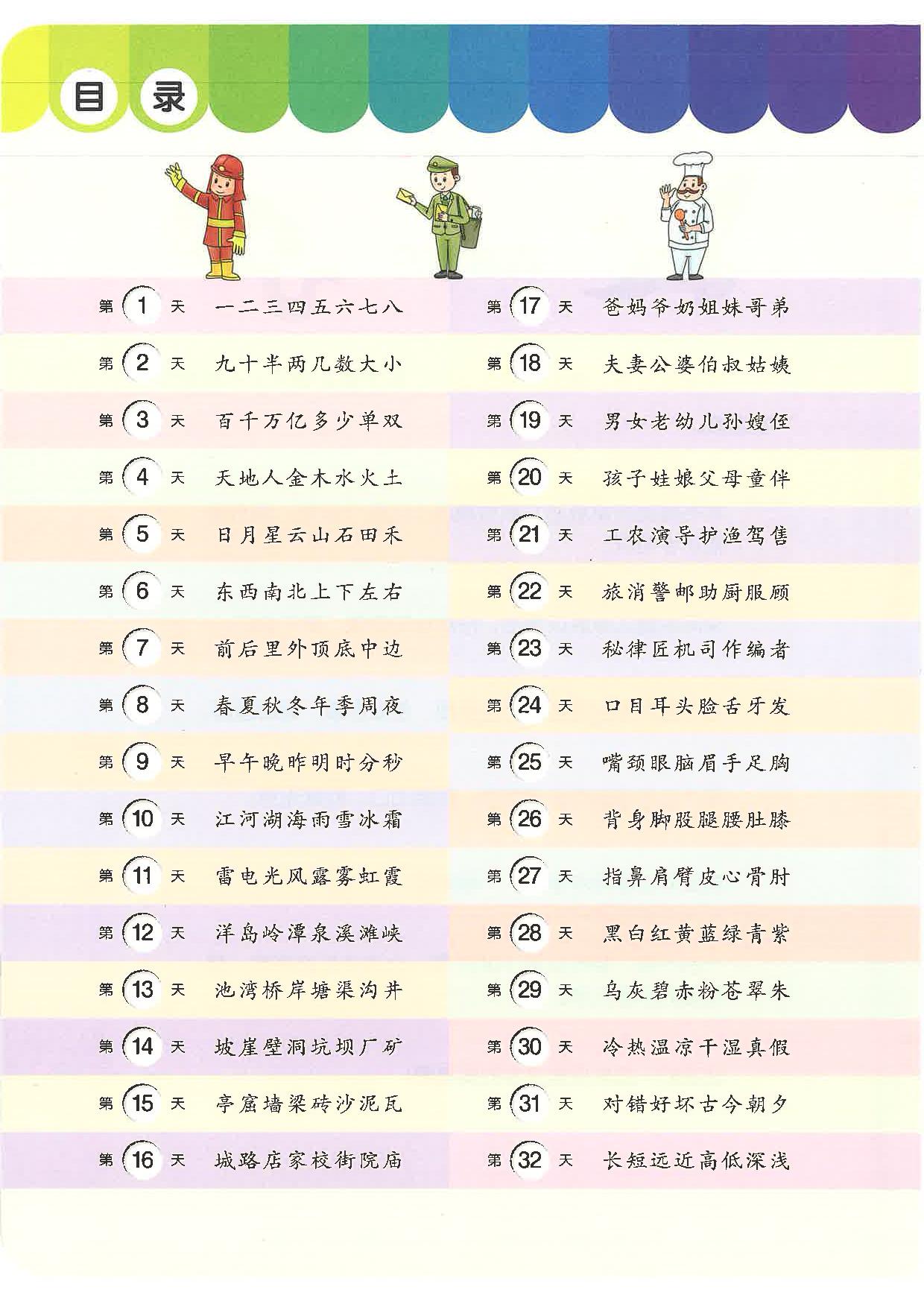 目录

第 1 天 一二三四五六七八
第 2 天 九十半两几数大小
第 3 天 百千万亿多少单双
第 4 天 天地人金木水火土
第 5 天 日月星云山石田禾
第 6 天 东西南北上下左右
第 7 天 前后里外顶底中边
第 8 天 春夏秋冬年季周夜
第 9 天 早午晚昨明时分秒
第 10 天 江河湖海雨雪冰霜
第 11 天 雷电光风露雾虹霞
第 12 天 洋岛岭潭泉溪滩峡
第 13 天 池湾桥岸塘渠沟井
第 14 天 坡崖壁洞坑坝厂矿
第 15 天 亭窟墙梁砖沙泥瓦
第 16 天 城路店家校街院庙

第 17 天 爸妈爷奶姐妹哥弟
第 18 天 夫妻公婆伯叔姑姨
第 19 天 男女老幼儿孙嫂侄
第 20 天 孩子娃娘父母童伴
第 21 天 工农演导护渔驾售
第 22 天 旅消警邮助厨服顾
第 23 天 秘律匠机司作编者
第 24 天 口目耳头脸舌牙发
第 25 天 嘴颈眼脑眉手足胸
第 26 天 背身脚股腿腰肚膝
第 27 天 指鼻肩臂皮心骨肘
第 28 天 黑白红黄蓝绿青紫
第 29 天 乌灰碧赤粉苍翠朱
第 30 天 冷热温凉干湿真假
第 31 天 对错好坏古今朝夕
第 32 天 长短远近高低深浅